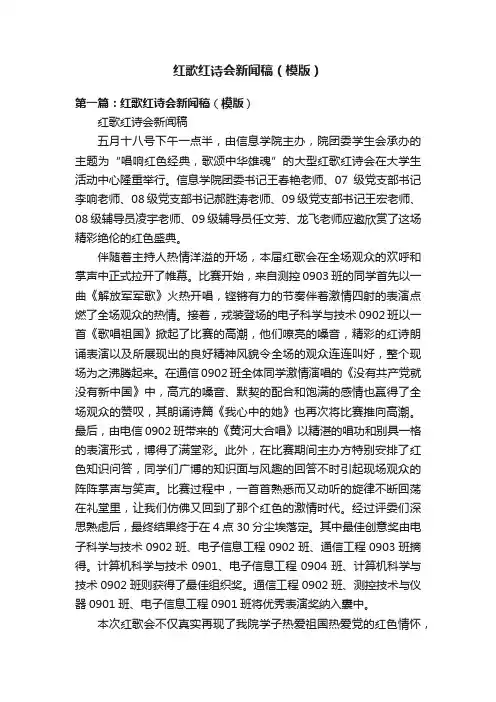 红歌红诗会新闻稿（模版）

第一篇：红歌红诗会新闻稿（模版）

红歌红诗会新闻稿

五月十八号下午一点半，由信息学院主办，院团委学生会承办的主题为“唱响红色经典，歌颂中华雄魂”的大型红歌红诗会在大学生活动中心隆重举行。信息学院团委书记王春艳老师、07 级党支部书记李响老师、08 级党支部书记郝胜涛老师、09 级党支部书记王宏老师、08 级辅导员凌宇老师、09 级辅导员任文芳、龙飞老师应邀欣赏了这场精彩绝伦的红色盛典。

伴随着主持人热情洋溢的开场，本届红歌会在全场观众的欢呼和掌声中正式拉开了帷幕。比赛开始，来自测控 0903 班的同学首先以一曲《解放军军歌》火热开唱，铿锵有力的节奏伴着激情四射的表演点燃了全场观众的热情。接着，戎装登场的电子科学与技术 0902 班以一首《歌唱祖国》掀起了比赛的高潮，他们嘹亮的嗓音，精彩的红诗朗诵表演以及所展现出的良好精神风貌令全场的观众连连叫好，整个现场为之沸腾起来。在通信 0902 班全体同学激情演唱的《没有共产党就没有新中国》中，高亢的嗓音、默契的配合和饱满的感情也赢得了全场观众的赞叹，其朗诵诗篇《我心中的她》也再次将比赛推向高潮。最后，由电信 0902 班带来的《黄河大合唱》以精湛的唱功和别具一格的表演形式，博得了满堂彩。此外，在比赛期间主办方特别安排了红色知识问答，同学们广博的知识面与风趣的回答不时引起现场观众的阵阵掌声与笑声。比赛过程中，一首首熟悉而又动听的旋律不断回荡在礼堂里，让我们仿佛又回到了那个红色的激情时代。经过评委们深思熟虑后，最终结果终于在 4 点 30 分尘埃落定。其中最佳创意奖由电子科学与技术 0902 班、电子信息工程 0902 班、通信工程 0903 班摘得。计算机科学与技术 0901、电子信息工程 0904 班、计算机科学与技术 0902 班则获得了最佳组织奖。通信工程 0902 班、测控技术与仪器 0901 班、电子信息工程 0901 班将优秀表演奖纳入囊中。

本次红歌会不仅真实再现了我院学子热爱祖国热爱党的红色情怀，